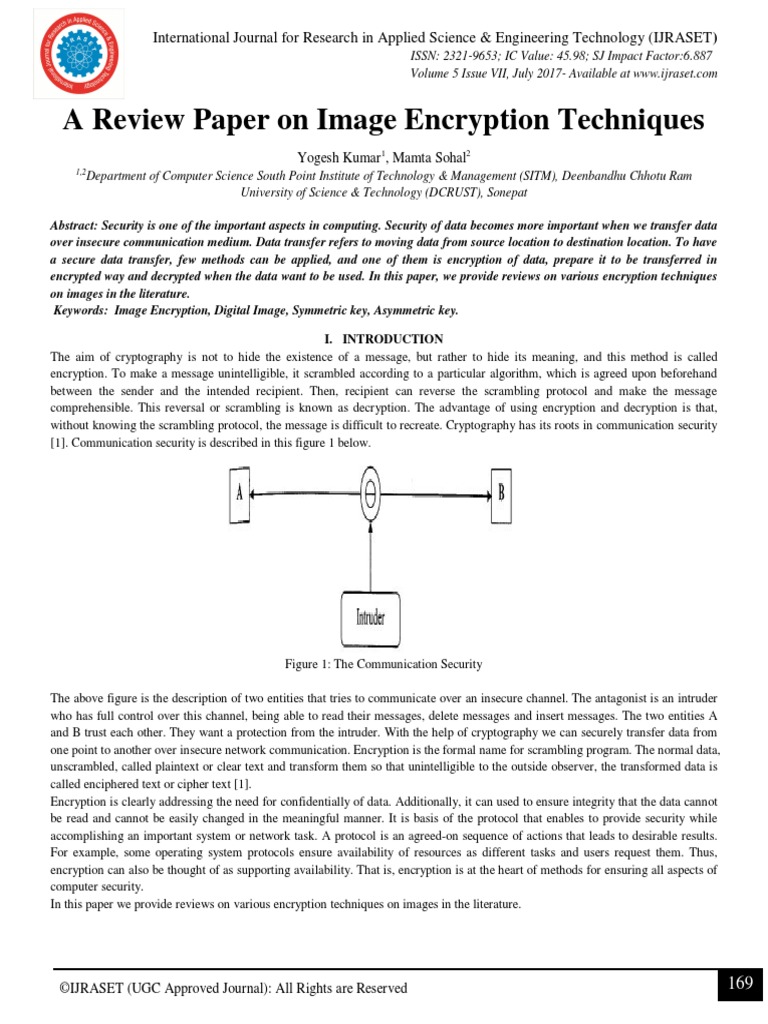 International Journal for Research in Applied Science & Engineering Technology (IJRASET)
ISSN: 2321-9653; IC Value: 45.98; SJ Impact Factor:6.887
Volume 5 Issue VII, July 2017- Available at www.ijraset.com

A Review Paper on Image Encryption Techniques

Yogesh Kumar$^1$, Mamta Sohal$^2$
$^{1,2}$Department of Computer Science South Point Institute of Technology & Management (SITM), Deenbandhu Chhotu Ram University of Science & Technology (DCRUST), Sonepat

Abstract: Security is one of the important aspects in computing. Security of data becomes more important when we transfer data over insecure communication medium. Data transfer refers to moving data from source location to destination location. To have a secure data transfer, few methods can be applied, and one of them is encryption of data, prepare it to be transferred in encrypted way and decrypted when the data want to be used. In this paper, we provide reviews on various encryption techniques on images in the literature.
Keywords: Image Encryption, Digital Image, Symmetric key, Asymmetric key.

I. INTRODUCTION
The aim of cryptography is not to hide the existence of a message, but rather to hide its meaning, and this method is called encryption. To make a message unintelligible, it scrambled according to a particular algorithm, which is agreed upon beforehand between the sender and the intended recipient. Then, recipient can reverse the scrambling protocol and make the message comprehensible. This reversal or scrambling is known as decryption. The advantage of using encryption and decryption is that, without knowing the scrambling protocol, the message is difficult to recreate. Cryptography has its roots in communication security [1]. Communication security is described in this figure 1 below.

A
B
Intruder

Figure 1: The Communication Security

The above figure is the description of two entities that tries to communicate over an insecure channel. The antagonist is an intruder who has full control over this channel, being able to read their messages, delete messages and insert messages. The two entities A and B trust each other. They want a protection from the intruder. With the help of cryptography we can securely transfer data from one point to another over insecure network communication. Encryption is the formal name for scrambling program. The normal data, unscrambled, called plaintext or clear text and transform them so that unintelligible to the outside observer, the transformed data is called enciphered text or cipher text [1].
Encryption is clearly addressing the need for confidentially of data. Additionally, it can used to ensure integrity that the data cannot be read and cannot be easily changed in the meaningful manner. It is basis of the protocol that enables to provide security while accomplishing an important system or network task. A protocol is an agreed-on sequence of actions that leads to desirable results. For example, some operating system protocols ensure availability of resources as different tasks and users request them. Thus, encryption can also be thought of as supporting availability. That is, encryption is at the heart of methods for ensuring all aspects of computer security.
In this paper we provide reviews on various encryption techniques on images in the literature.

©IJRASET (UGC Approved Journal): All Rights are Reserved
169